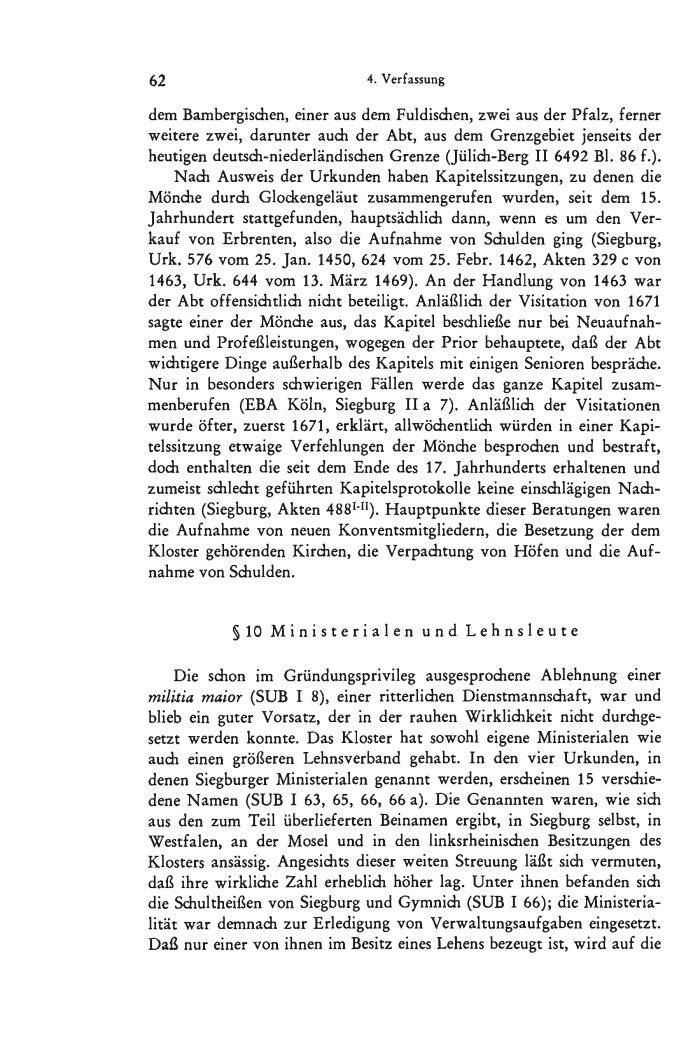 62 4. Verfassung

dem Bambergischen, einer aus dem Fuldischen, zwei aus der Pfalz, ferner weitere zwei, darunter auch der Abt, aus dem Grenzgebiet jenseits der heutigen deutsch-niederländischen Grenze (Jülich-Berg II 6492 Bl. 86 f.).

Nach Ausweis der Urkunden haben Kapitelssitzungen, zu denen die Mönche durch Glockengeläut zusammengerufen wurden, seit dem 15. Jahrhundert stattgefunden, hauptsächlich dann, wenn es um den Verkauf von Erbrenten, also die Aufnahme von Schulden ging (Siegburg, Urk. 576 vom 25. Jan. 1450, 624 vom 25. Febr. 1462, Akten 329 c von 1463, Urk. 644 vom 13. März 1469). An der Handlung von 1463 war der Abt offensichtlich nicht beteiligt. Anläßlich der Visitation von 1671 sagte einer der Mönche aus, das Kapitel beschließe nur bei Neuaufnahmen und Profeßleistungen, wogegen der Prior behauptete, daß der Abt wichtigere Dinge außerhalb des Kapitels mit einigen Senioren bespräche. Nur in besonders schwierigen Fällen werde das ganze Kapitel zusammenberufen (EBA Köln, Siegburg II a 7). Anläßlich der Visitationen wurde öfter, zuerst 1671, erklärt, allwöchentlich würden in einer Kapitelssitzung etwaige Verfehlungen der Mönche besprochen und bestraft, doch enthalten die seit dem Ende des 17. Jahrhunderts erhaltenen und zumeist schlecht geführten Kapitelsprotokolle keine einschlägigen Nachrichten (Siegburg, Akten $488^{I-II}$). Hauptpunkte dieser Beratungen waren die Aufnahme von neuen Konventsmitgliedern, die Besetzung der dem Kloster gehörenden Kirchen, die Verpachtung von Höfen und die Aufnahme von Schulden.

§ 10 Ministerialen und Lehnsleute

Die schon im Gründungsprivileg ausgesprochene Ablehnung einer militia maior (SUB I 8), einer ritterlichen Dienstmannschaft, war und blieb ein guter Vorsatz, der in der rauhen Wirklichkeit nicht durchgesetzt werden konnte. Das Kloster hat sowohl eigene Ministerialen wie auch einen größeren Lehnsverband gehabt. In den vier Urkunden, in denen Siegburger Ministerialen genannt werden, erscheinen 15 verschiedene Namen (SUB I 63, 65, 66, 66 a). Die Genannten waren, wie sich aus den zum Teil überlieferten Beinamen ergibt, in Siegburg selbst, in Westfalen, an der Mosel und in den linksrheinischen Besitzungen des Klosters ansässig. Angesichts dieser weiten Streuung läßt sich vermuten, daß ihre wirkliche Zahl erheblich höher lag. Unter ihnen befanden sich die Schultheißen von Siegburg und Gymnich (SUB I 66); die Ministerialität war demnach zur Erledigung von Verwaltungsaufgaben eingesetzt. Daß nur einer von ihnen im Besitz eines Lehens bezeugt ist, wird auf die